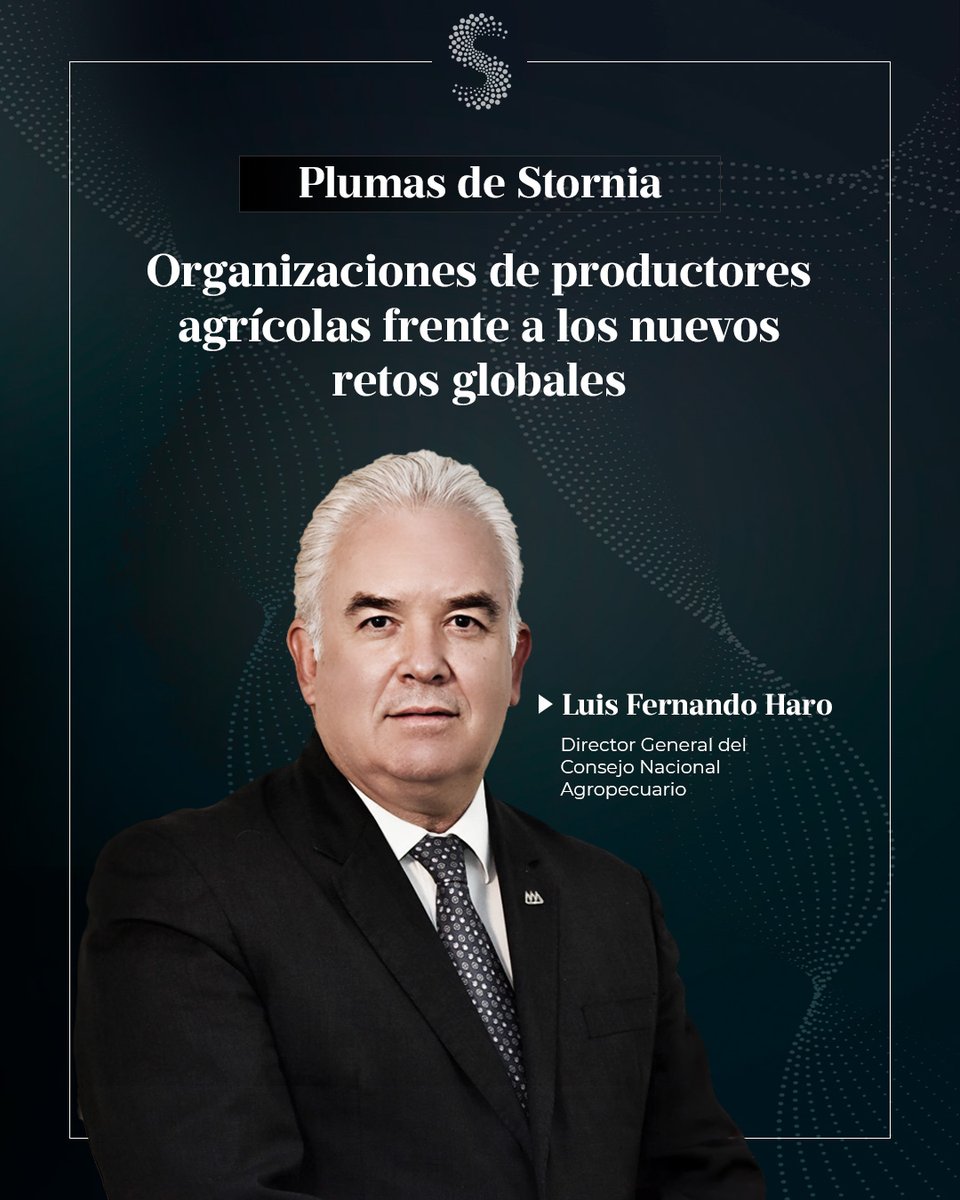 Plumas de Stornia

Organizaciones de productores agrícolas frente a los nuevos retos globales

Luis Fernando Haro

Director General del Consejo Nacional Agropecuario